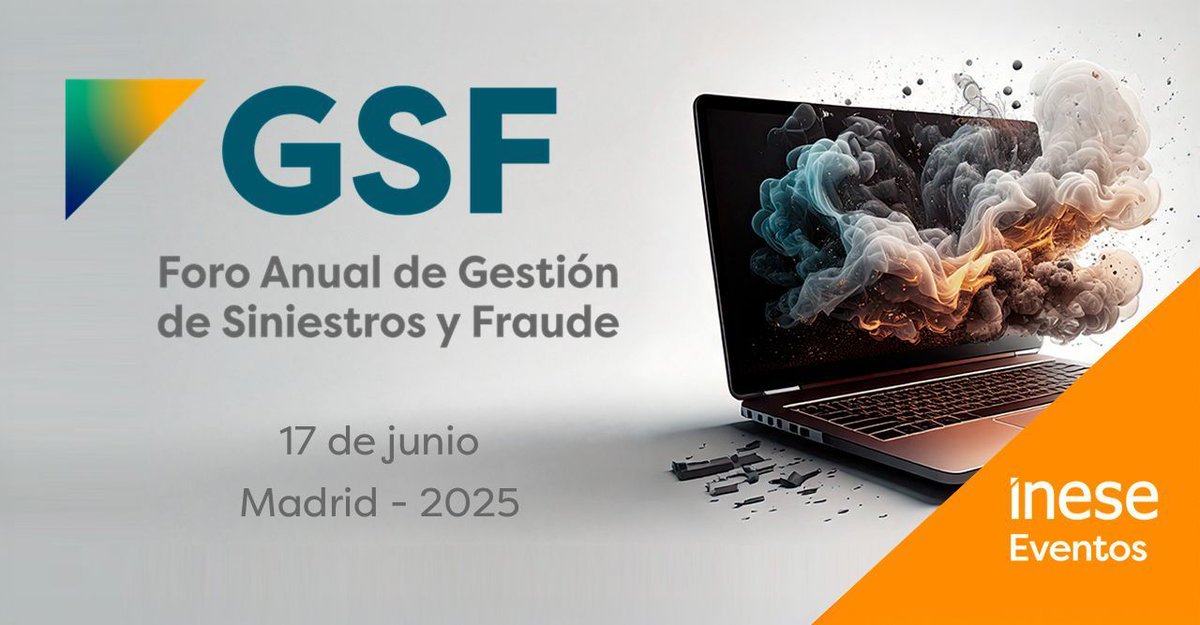 GSF

Foro Anual de Gestión de Siniestros y Fraude

17 de junio
Madrid - 2025

inese
Eventos